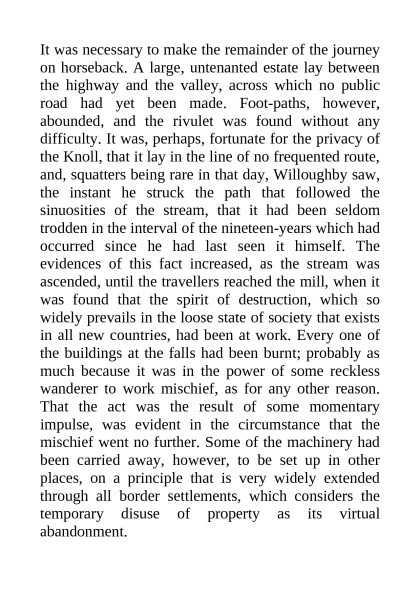 It was necessary to make the remainder of the journey on horseback. A large, untenanted estate lay between the highway and the valley, across which no public road had yet been made. Foot-paths, however, abounded, and the rivulet was found without any difficulty. It was, perhaps, fortunate for the privacy of the Knoll, that it lay in the line of no frequented route, and, squatters being rare in that day, Willoughby saw, the instant he struck the path that followed the sinuosities of the stream, that it had been seldom trodden in the interval of the nineteen-years which had occurred since he had last seen it himself. The evidences of this fact increased, as the stream was ascended, until the travellers reached the mill, when it was found that the spirit of destruction, which so widely prevails in the loose state of society that exists in all new countries, had been at work. Every one of the buildings at the falls had been burnt; probably as much because it was in the power of some reckless wanderer to work mischief, as for any other reason. That the act was the result of some momentary impulse, was evident in the circumstance that the mischief went no further. Some of the machinery had been carried away, however, to be set up in other places, on a principle that is very widely extended through all border settlements, which considers the temporary disuse of property as its virtual abandonment.